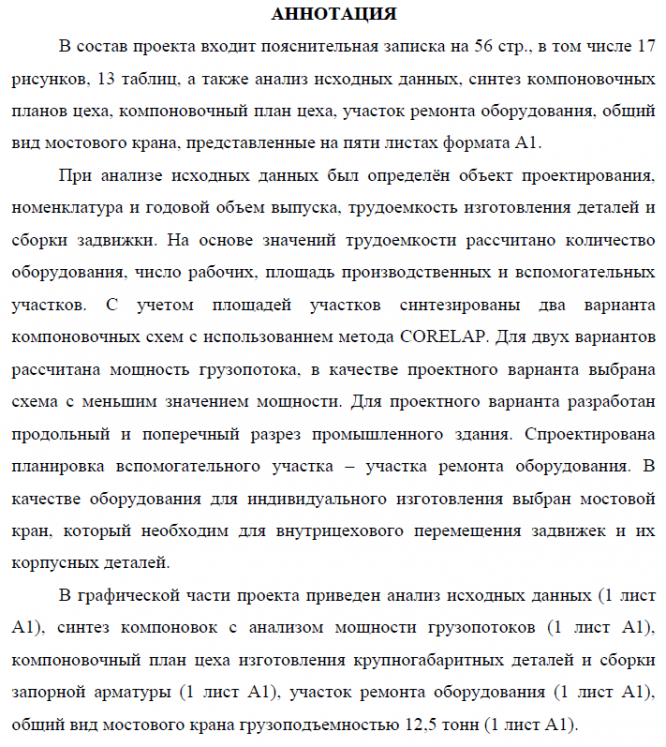 АННОТАЦИЯ

В состав проекта входит пояснительная записка на 56 стр., в том числе 17 рисунков, 13 таблиц, а также анализ исходных данных, синтез компоновочных планов цеха, компоновочный план цеха, участок ремонта оборудования, общий вид мостового крана, представленные на пяти листах формата А1.

При анализе исходных данных был определён объект проектирования, номенклатура и годовой объем выпуска, трудоемкость изготовления деталей и сборки задвижки. На основе значений трудоемкости рассчитано количество оборудования, число рабочих, площадь производственных и вспомогательных участков. С учетом площадей участков синтезированы два варианта компоновочных схем с использованием метода CORELAP. Для двух вариантов рассчитана мощность грузопотока, в качестве проектного варианта выбрана схема с меньшим значением мощности. Для проектного варианта разработан продольный и поперечный разрез промышленного здания. Спроектирована планировка вспомогательного участка – участка ремонта оборудования. В качестве оборудования для индивидуального изготовления выбран мостовой кран, который необходим для внутрицехового перемещения задвижек и их корпусных деталей.

В графической части проекта приведен анализ исходных данных (1 лист А1), синтез компоновок с анализом мощности грузопотоков (1 лист А1), компоновочный план цеха изготовления крупногабаритных деталей и сборки запорной арматуры (1 лист А1), участок ремонта оборудования (1 лист А1), общий вид мостового крана грузоподъемностью 12,5 тонн (1 лист А1).